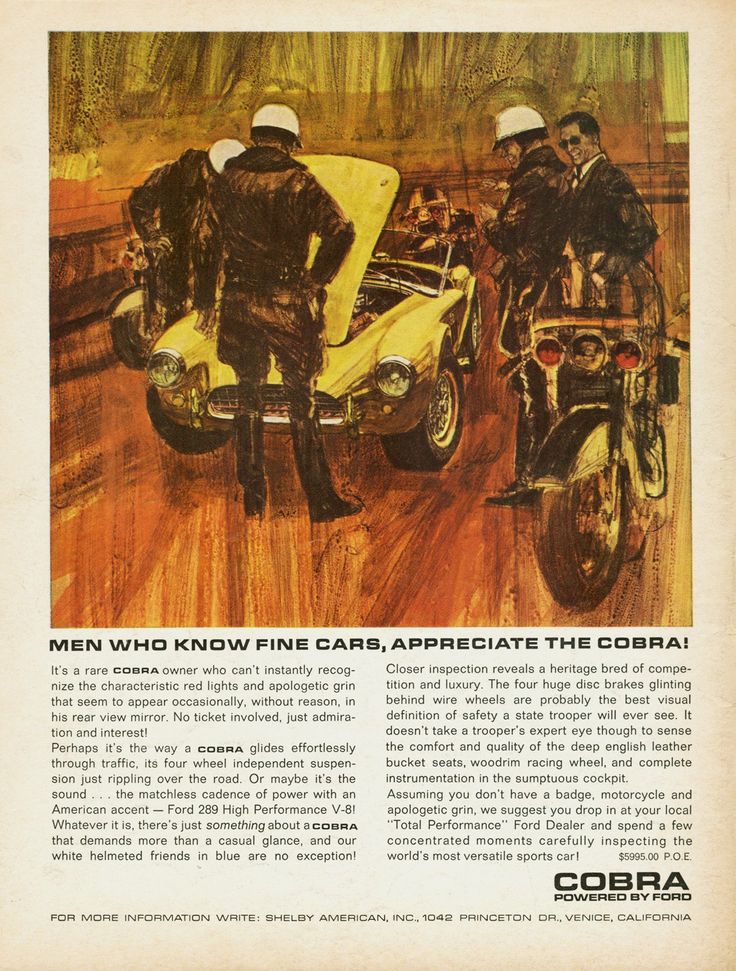 MEN WHO KNOW FINE CARS, APPRECIATE THE COBRA!

It's a rare COBRA owner who can't instantly recognize the characteristic red lights and apologetic grin that seem to appear occasionally, without reason, in his rear view mirror. No ticket involved, just admiration and interest!

Perhaps it's the way a COBRA glides effortlessly through traffic, its four wheel independent suspension just rippling over the road. Or maybe it's the sound . . . the matchless cadence of power with an American accent — Ford 289 High Performance V-8! Whatever it is, there's just something about a COBRA that demands more than a casual glance, and our white helmeted friends in blue are no exception!

Closer inspection reveals a heritage bred of competition and luxury. The four huge disc brakes glinting behind wire wheels are probably the best visual definition of safety a state trooper will ever see. It doesn't take a trooper's expert eye though to sense the comfort and quality of the deep english leather bucket seats, woodrim racing wheel, and complete instrumentation in the sumptuous cockpit.

Assuming you don't have a badge, motorcycle and apologetic grin, we suggest you drop in at your local "Total Performance" Ford Dealer and spend a few concentrated moments carefully inspecting the world's most versatile sports car! $5995.00 P.O.E.

COBRA
POWERED BY FORD

FOR MORE INFORMATION WRITE: SHELBY AMERICAN, INC., 1042 PRINCETON DR., VENICE, CALIFORNIA